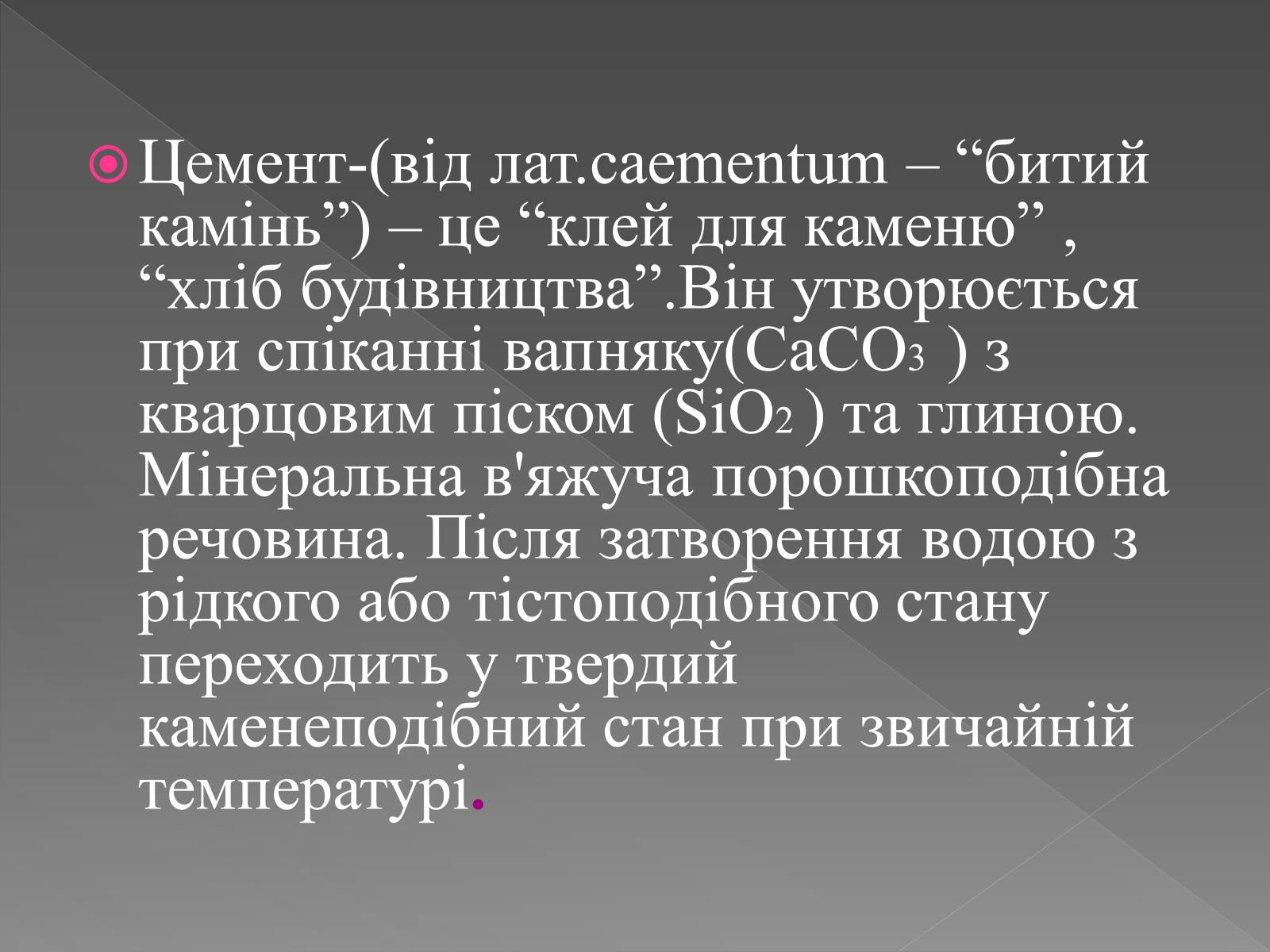 Цемент-(від лат.caementum – “битий камінь”) – це “клей для каменю” , “хліб будівництва”.Він утворюється при спіканні вапняку($CaCO_3$ ) з кварцовим піском ($SiO_2$ ) та глиною. Мінеральна в'яжуча порошкоподібна речовина. Після затворення водою з рідкого або тістоподібного стану переходить у твердий каменеподібний стан при звичайній температурі.